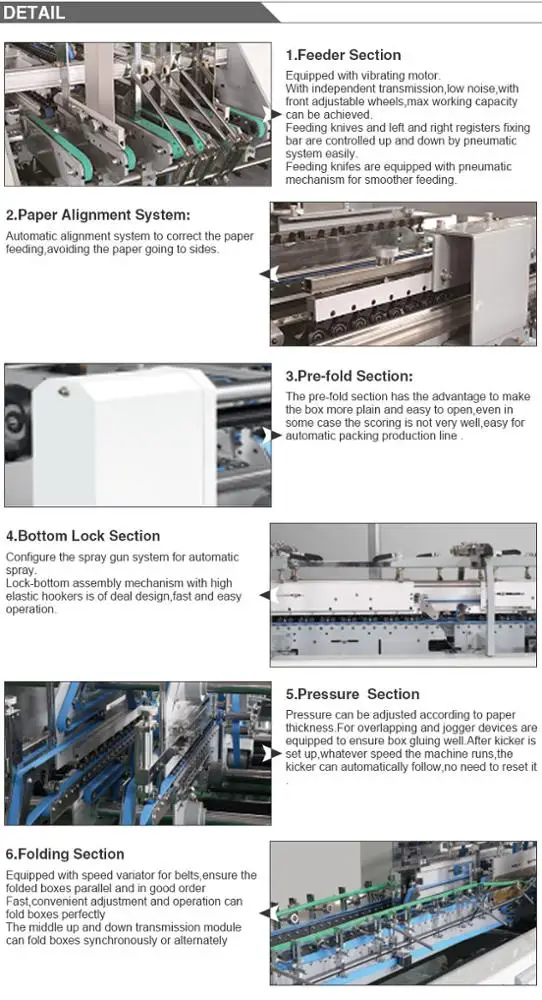 DETAIL

1.Feeder Section

Equipped with vibrating motor.
With independent transmission,low noise,with front adjustable wheels,max working capacity can be achieved.
Feeding knives and left and right registers fixing bar are controlled up and down by pneumatic system easily.
Feeding knifes are equipped with pneumatic mechanism for smoother feeding.

2.Paper Alignment System:

Automatic alignment system to correct the paper feeding,avoiding the paper going to sides.

3.Pre-fold Section:

The pre-fold section has the advantage to make the box more plain and easy to open,even in some case the scoring is not very well,easy for automatic packing production line .

4.Bottom Lock Section

Configure the spray gun system for automatic spray.
Lock-bottom assembly mechanism with high elastic hookers is of deal design,fast and easy operation.

5.Pressure Section

Pressure can be adjusted according to paper thickness.For overlapping and jogger devices are equipped to ensure box gluing well.After kicker is set up,whatever speed the machine runs,the kicker can automatically follow,no need to reset it .

6.Folding Section

Equipped with speed variator for belts,ensure the folded boxes parallel and in good order
Fast,convenient adjustment and operation can fold boxes perfectly
The middle up and down transmission module can fold boxes synchronously or alternately